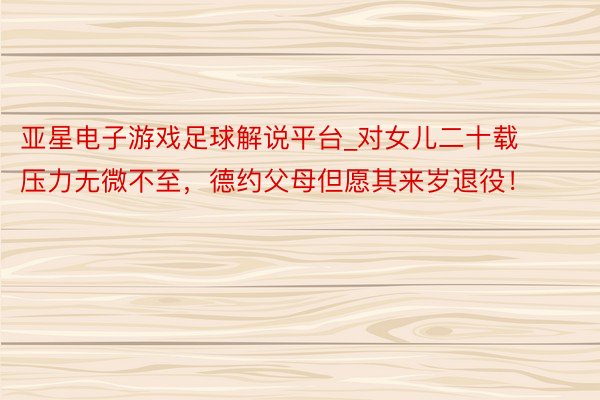 亚星电子游戏足球解说平台_对女儿二十载压力无微不至，德约父母但愿其来岁退役！